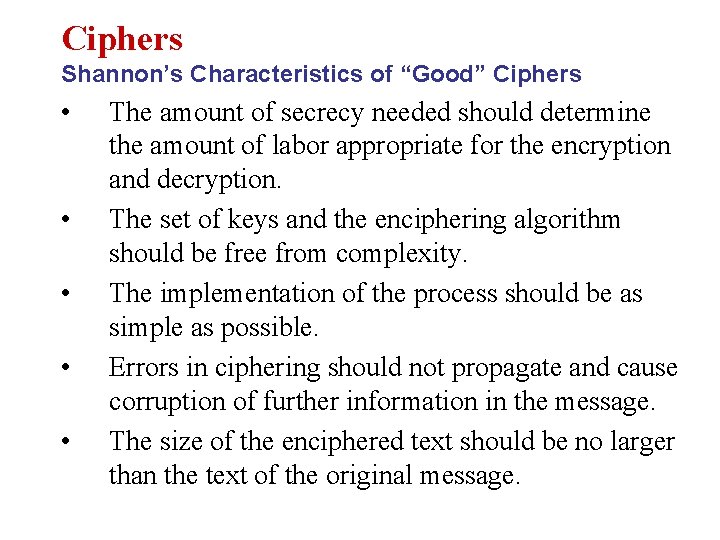 Ciphers
Shannon's Characteristics of "Good" Ciphers

• The amount of secrecy needed should determine the amount of labor appropriate for the encryption and decryption.
• The set of keys and the enciphering algorithm should be free from complexity.
• The implementation of the process should be as simple as possible.
• Errors in ciphering should not propagate and cause corruption of further information in the message.
• The size of the enciphered text should be no larger than the text of the original message.